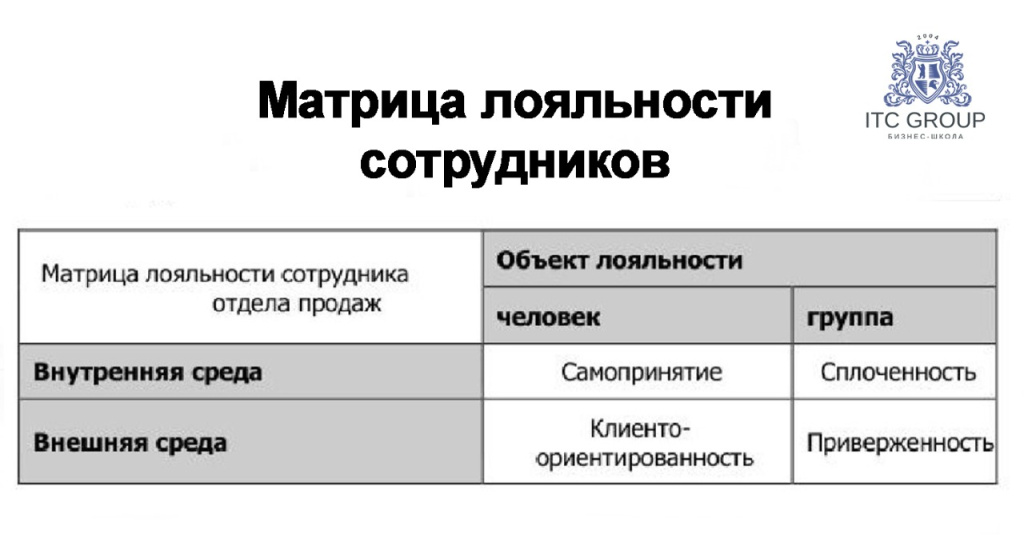 Матрица лояльности сотрудников

2004
ITC GROUP
БИЗНЕС-ШКОЛА

| Матрица лояльности сотрудника отдела продаж | Объект лояльности | |
|---|---|---|
| | человек | группа |
| Внутренняя среда | Самопринятие | Сплоченность |
| Внешняя среда | Клиенто-ориентированность | Приверженность |